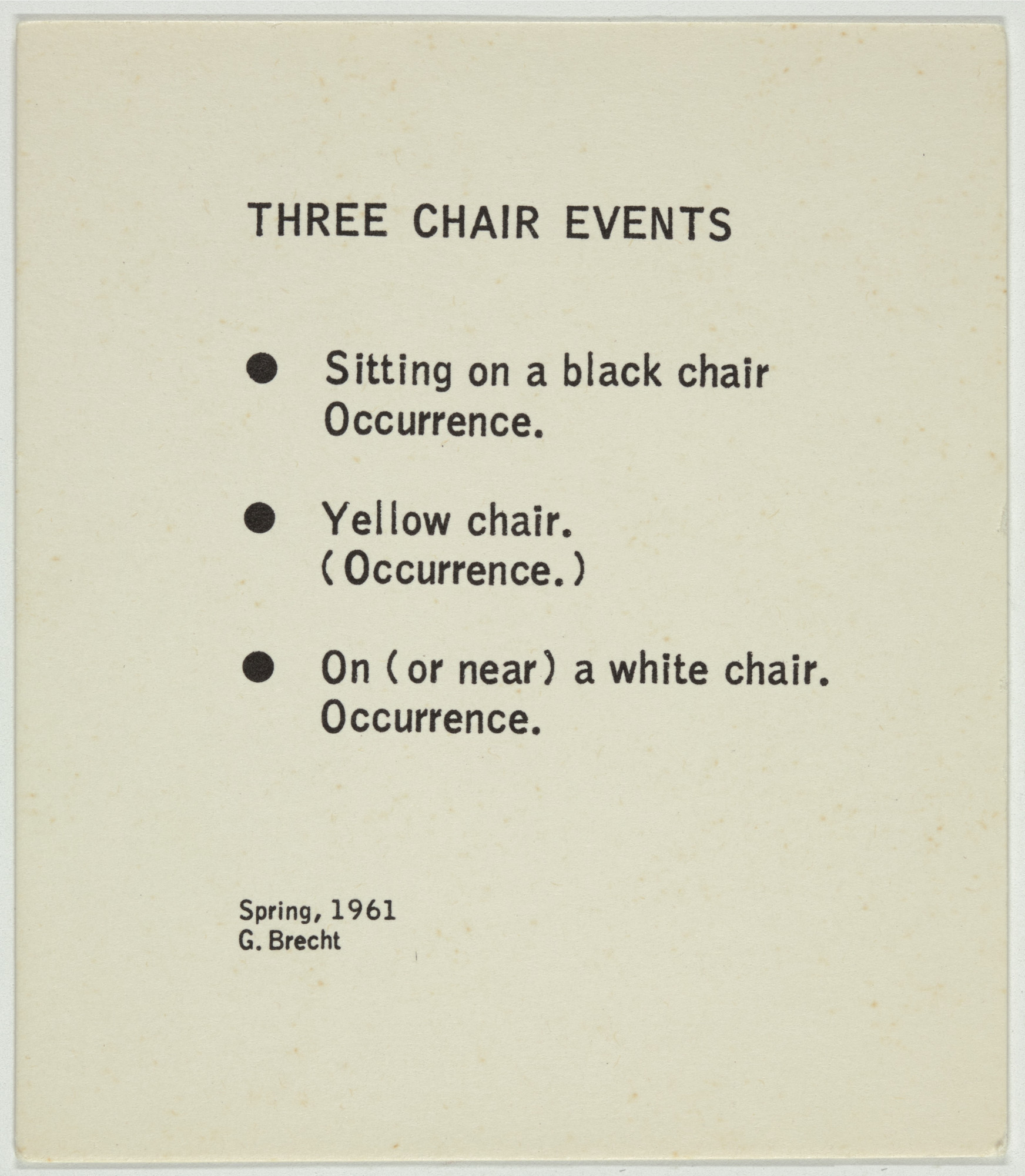 THREE CHAIR EVENTS

● Sitting on a black chair
Occurrence.

● Yellow chair.
(Occurrence.)

● On (or near) a white chair.
Occurrence.

Spring, 1961
G. Brecht